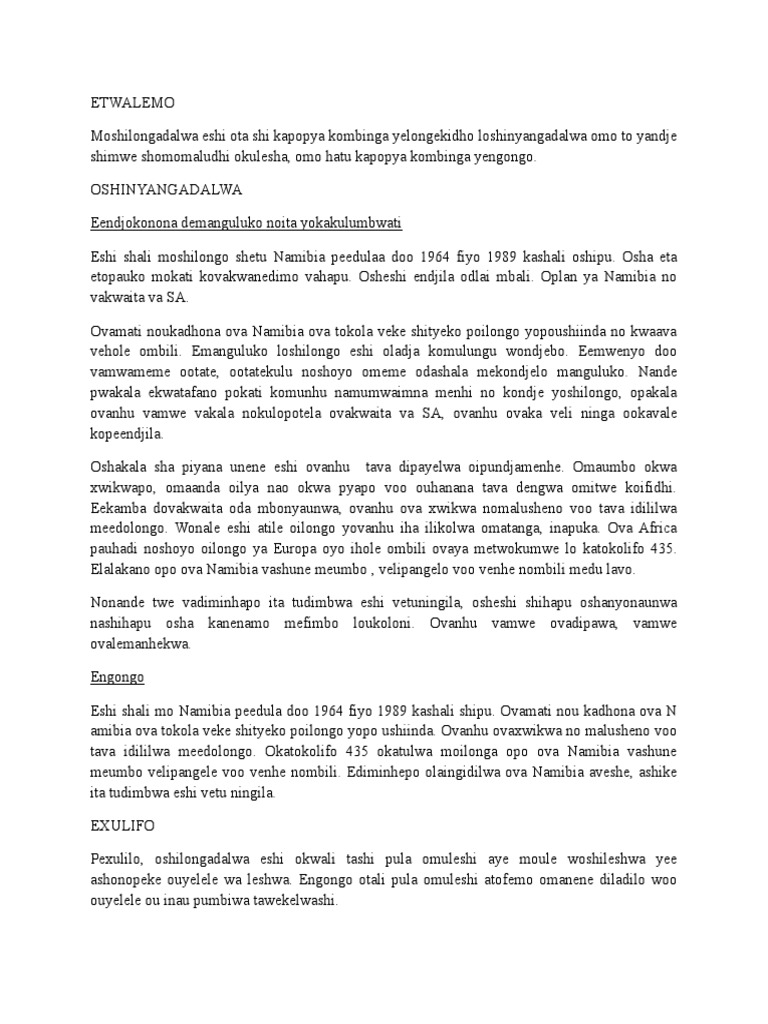 ETWALEMO

Moshilongadalwa eshi ota shi kapopya kombinga yelongekidho loshinyangadalwa omo to yandje shimwe shomomaludhi okulesha, omo hatu kapopya kombinga yengongo.

OSHINYANGADALWA

Eendjokonona demanguluko noita yokakulumbwati

Eshi shali moshilongo shetu Namibia peedulaa doo 1964 fiyo 1989 kashali oshipu. Osha eta etopauko mokati kovakwanedimo vahapu. Osheshi endjila odlai mbali. Oplan ya Namibia no vakwaita va SA.

Ovamati noukadhona ova Namibia ova tokola veke shityeko poilongo yopoushiinda no kwaava vehole ombili. Emanguluko loshilongo eshi oladja komulungu wondjebo. Eemwenyo doo vamwameme ootate, ootatekulu noshoyo omeme odashala mekondjelo manguluko. Nande pwakala ekwatafano pokati komunhu namumwaimna menhi no kondje yoshilongo, opakala ovanhu vamwe vakala nokulopotela ovakwaita va SA, ovanhu ovaka veli ninga ookavale kopeendjila.

Oshakala sha piyana unene eshi ovanhu tava dipayelwa oipundjamenhe. Omaumbo okwa xwikwapo, omaanda oilya nao okwa pyapo voo ouhanana tava dengwa omitwe koifidhi. Eekamba dovakwaita oda mbonyaunwa, ovanhu ova xwikwa nomalusheno voo tava idililwa meedolongo. Wonale eshi atile oilongo yovanhu iha ilikolwa omatanga, inapuka. Ova Africa pauhadi noshoyo oilongo ya Europa oyo ihole ombili ovaya metwokumwe lo katokolifo 435. Elalakano opo ova Namibia vashune meumbo , velipangelo voo venhe nombili medu lavo.

Nonande twe vadiminhapo ita tudimbwa eshi vetuningila, osheshi shihapu oshanyonaunwa nashihapu osha kanenamo mefimbo loukoloni. Ovanhu vamwe ovadipawa, vamwe ovalemanhekwa.

Engongo

Eshi shali mo Namibia peedula doo 1964 fiyo 1989 kashali shipu. Ovamati nou kadhona ova N amibia ova tokola veke shityeko poilongo yopo ushiinda. Ovanhu ovaxwikwa no malusheno voo tava idililwa meedolongo. Okatokolifo 435 okatulwa moilonga opo ova Namibia vashune meumbo velipangele voo venhe nombili. Ediminhepo olaingidilwa ova Namibia aveshe, ashike ita tudimbwa eshi vetu ningila.

EXULIFO

Pexulilo, oshilongadalwa eshi okwali tashi pula omuleshi aye moule woshileshwa yee ashonopeke ouyelele wa leshwa. Engongo otali pula omuleshi atofemo omanene diladilo woo ouyelele ou inau pumbiwa tawekelwashi.